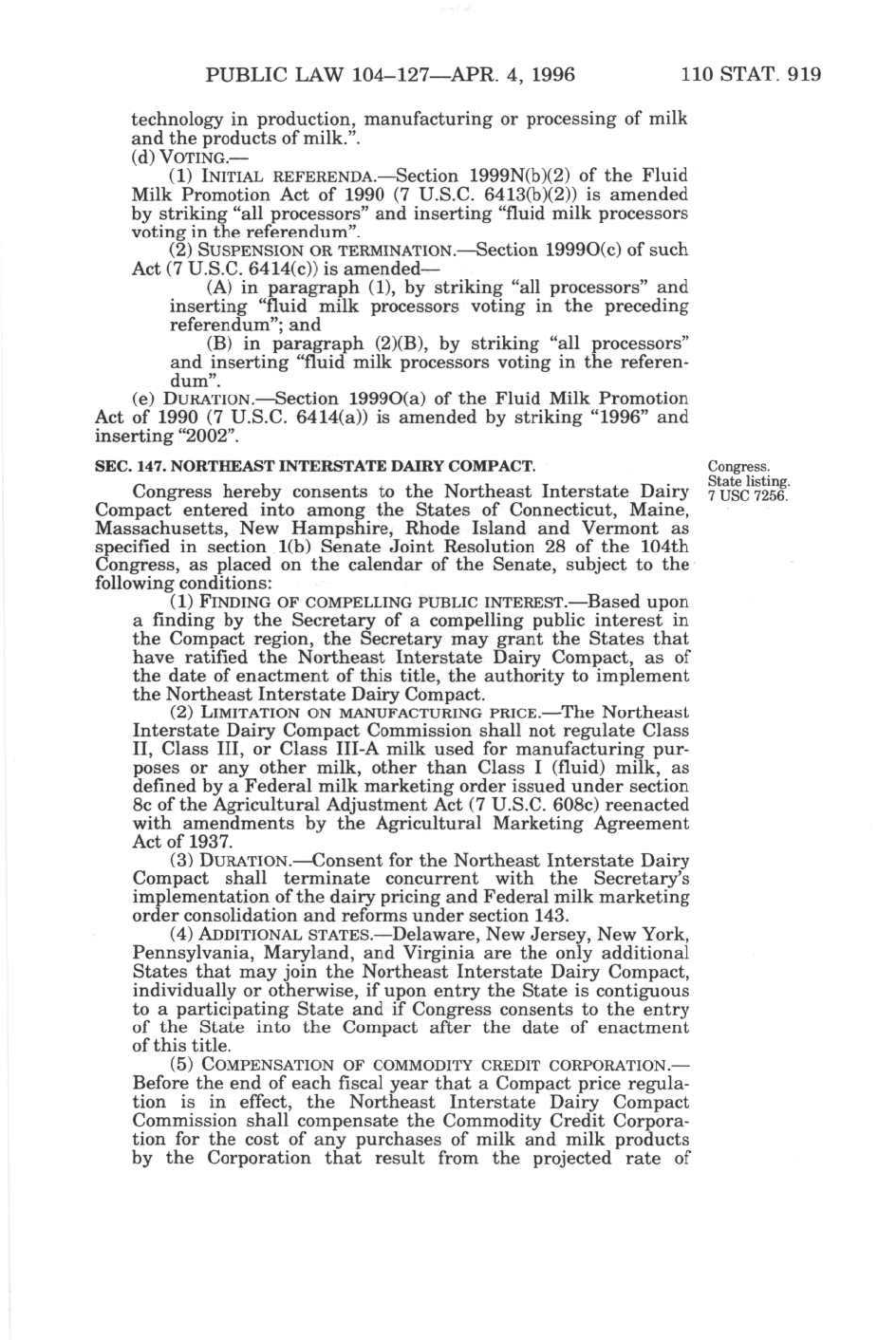 PUBLIC LAW 104–127—APR. 4, 1996 110 STAT. 919

technology in production, manufacturing or processing of milk and the products of milk.".

(d) VOTING.—

(1) INITIAL REFERENDA.—Section 1999N(b)(2) of the Fluid Milk Promotion Act of 1990 (7 U.S.C. 6413(b)(2)) is amended by striking "all processors" and inserting "fluid milk processors voting in the referendum".

(2) SUSPENSION OR TERMINATION.—Section 1999O(c) of such Act (7 U.S.C. 6414(c)) is amended—

(A) in paragraph (1), by striking "all processors" and inserting "fluid milk processors voting in the preceding referendum"; and

(B) in paragraph (2)(B), by striking "all processors" and inserting "fluid milk processors voting in the referendum".

(e) DURATION.—Section 1999O(a) of the Fluid Milk Promotion Act of 1990 (7 U.S.C. 6414(a)) is amended by striking "1996" and inserting "2002".

SEC. 147. NORTHEAST INTERSTATE DAIRY COMPACT.

Congress. State listing. 7 USC 7256.

Congress hereby consents to the Northeast Interstate Dairy Compact entered into among the States of Connecticut, Maine, Massachusetts, New Hampshire, Rhode Island and Vermont as specified in section 1(b) Senate Joint Resolution 28 of the 104th Congress, as placed on the calendar of the Senate, subject to the following conditions:

(1) FINDING OF COMPELLING PUBLIC INTEREST.—Based upon a finding by the Secretary of a compelling public interest in the Compact region, the Secretary may grant the States that have ratified the Northeast Interstate Dairy Compact, as of the date of enactment of this title, the authority to implement the Northeast Interstate Dairy Compact.

(2) LIMITATION ON MANUFACTURING PRICE.—The Northeast Interstate Dairy Compact Commission shall not regulate Class II, Class III, or Class III-A milk used for manufacturing purposes or any other milk, other than Class I (fluid) milk, as defined by a Federal milk marketing order issued under section 8c of the Agricultural Adjustment Act (7 U.S.C. 608c) reenacted with amendments by the Agricultural Marketing Agreement Act of 1937.

(3) DURATION.—Consent for the Northeast Interstate Dairy Compact shall terminate concurrent with the Secretary's implementation of the dairy pricing and Federal milk marketing order consolidation and reforms under section 143.

(4) ADDITIONAL STATES.—Delaware, New Jersey, New York, Pennsylvania, Maryland, and Virginia are the only additional States that may join the Northeast Interstate Dairy Compact, individually or otherwise, if upon entry the State is contiguous to a participating State and if Congress consents to the entry of the State into the Compact after the date of enactment of this title.

(5) COMPENSATION OF COMMODITY CREDIT CORPORATION.—Before the end of each fiscal year that a Compact price regulation is in effect, the Northeast Interstate Dairy Compact Commission shall compensate the Commodity Credit Corporation for the cost of any purchases of milk and milk products by the Corporation that result from the projected rate of